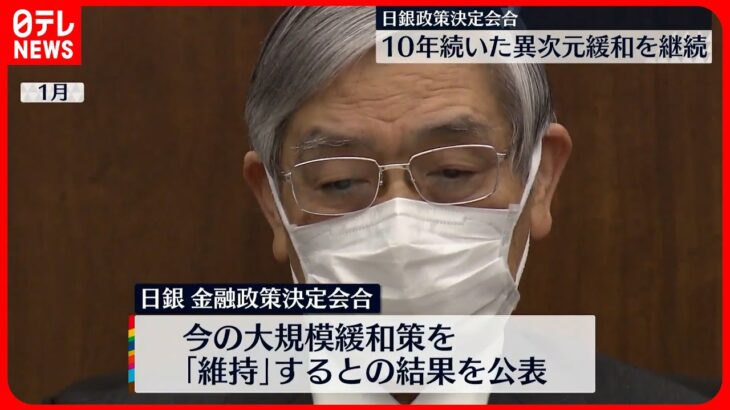 日テレ
NEWS

日銀政策決定会合
10年続いた異次元緩和を継続

1月

日銀 金融政策決定会合
今の大規模緩和策を
「維持」するとの結果を公表